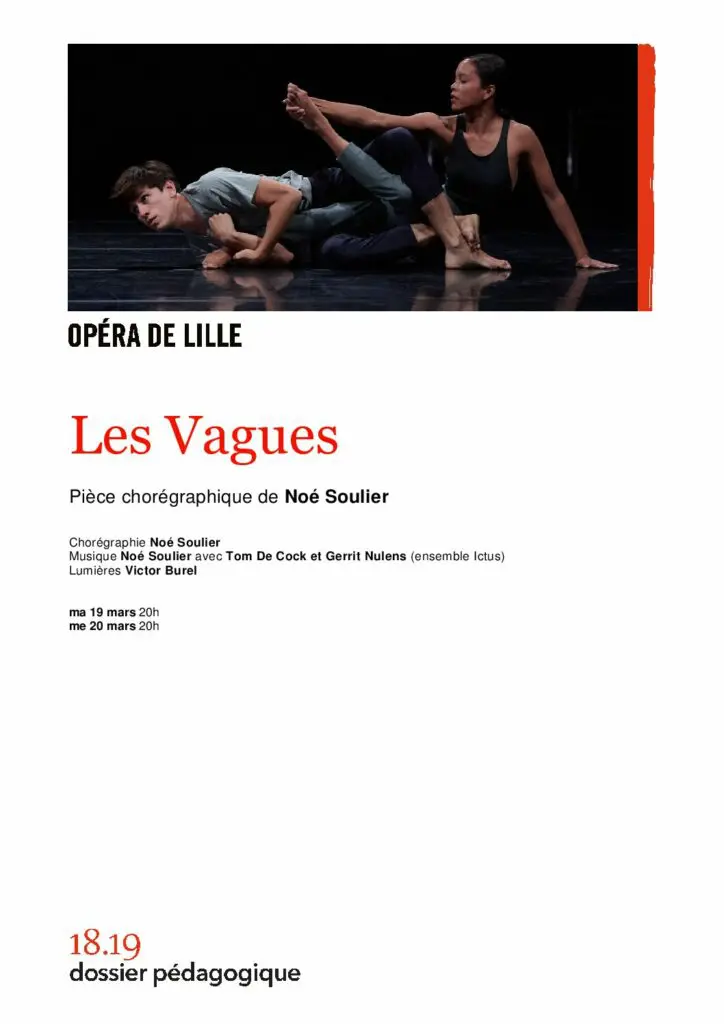 OPÉRA DE LILLE

Les Vagues

Pièce chorégraphique de Noé Soulier

Chorégraphie Noé Soulier
Musique Noé Soulier avec Tom De Cock et Gerrit Nulens (ensemble Ictus)
Lumières Victor Burel

ma 19 mars 20h
me 20 mars 20h

18.19
dossier pédagogique